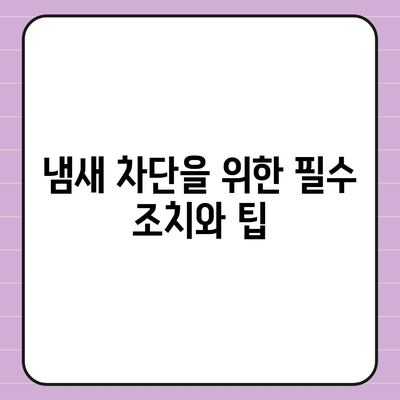 냄새 차단을 위한 필수 조치와 팁